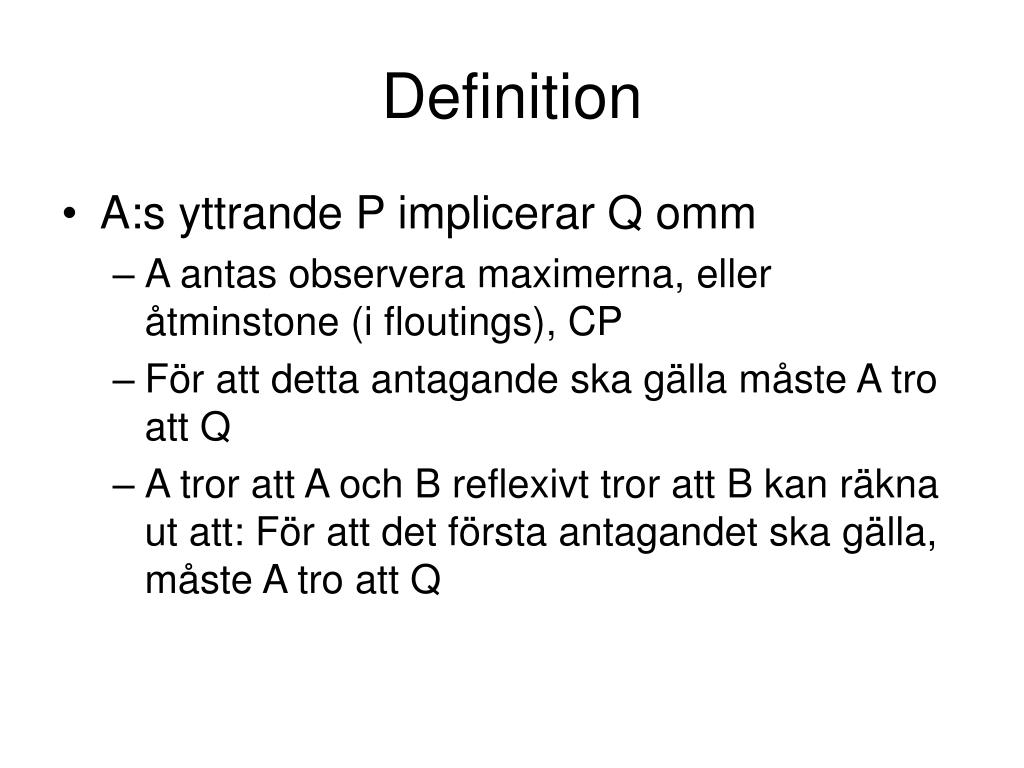 Definition

• A:s yttrande P implicerar Q omm

– A antas observera maximerna, eller åtminstone (i floutings), CP

– För att detta antagande ska gälla måste A tro att Q

– A tror att A och B reflexivt tror att B kan räkna ut att: För att det första antagandet ska gälla, måste A tro att Q